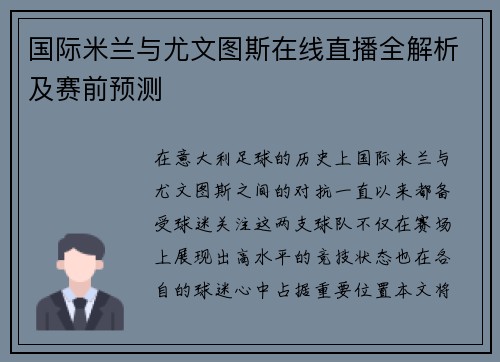 国际米兰与尤文图斯在线直播全解析及赛前预测

在意大利足球的历史上国际米兰与尤文图斯之间的对抗一直以来都备受球迷关注这两支球队不仅在赛场上展现出高水平的竞技状态也在各自的球迷心中占据重要位置本文将